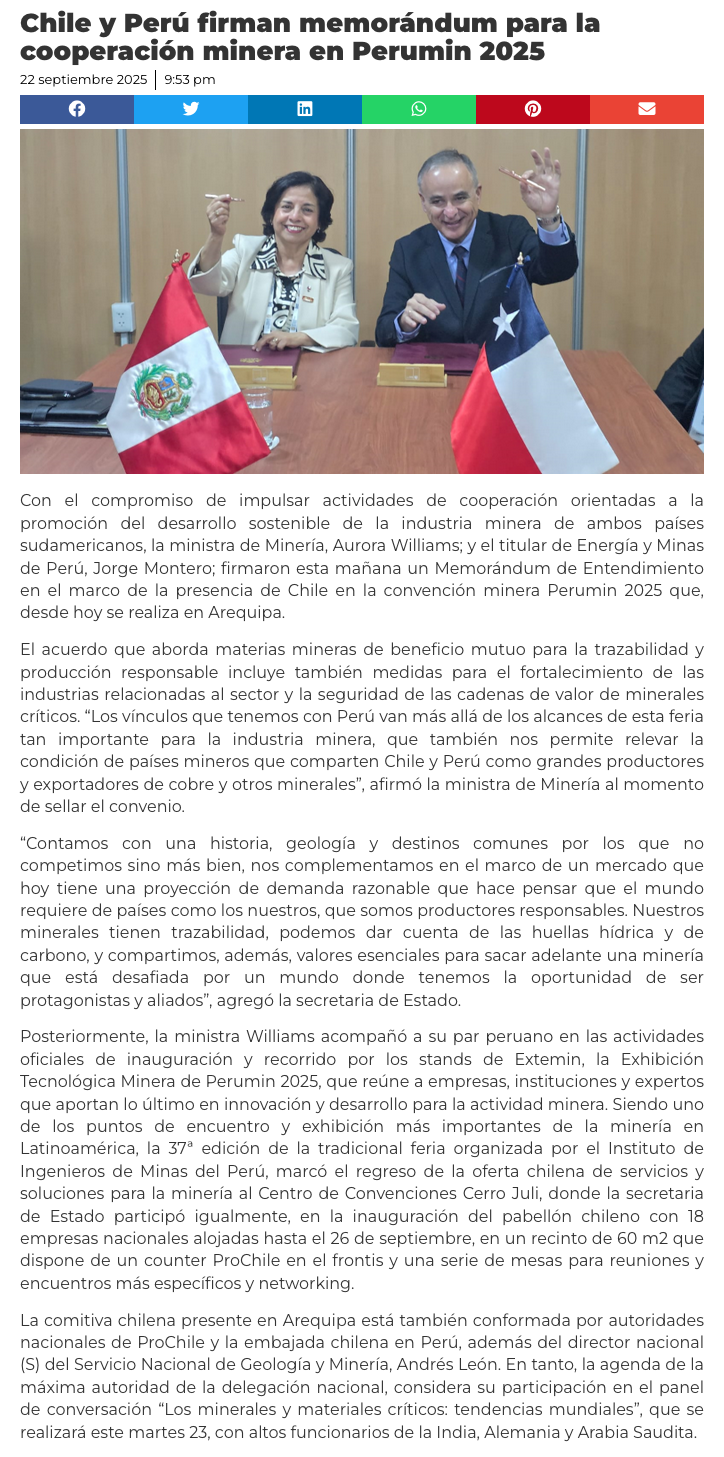 Chile y Perú firman memorándum para la cooperación minera en Perumin 2025

22 septiembre 2025 | 9:53 pm

Con el compromiso de impulsar actividades de cooperación orientadas a la promoción del desarrollo sostenible de la industria minera de ambos países sudamericanos, la ministra de Minería, Aurora Williams; y el titular de Energía y Minas de Perú, Jorge Montero; firmaron esta mañana un Memorándum de Entendimiento en el marco de la presencia de Chile en la convención minera Perumin 2025 que, desde hoy se realiza en Arequipa.

El acuerdo que aborda materias mineras de beneficio mutuo para la trazabilidad y producción responsable incluye también medidas para el fortalecimiento de las industrias relacionadas al sector y la seguridad de las cadenas de valor de minerales críticos. “Los vínculos que tenemos con Perú van más allá de los alcances de esta feria tan importante para la industria minera, que también nos permite relevar la condición de países mineros que comparten Chile y Perú como grandes productores y exportadores de cobre y otros minerales”, afirmó la ministra de Minería al momento de sellar el convenio.

“Contamos con una historia, geología y destinos comunes por los que no competimos sino más bien, nos complementamos en el marco de un mercado que hoy tiene una proyección de demanda razonable que hace pensar que el mundo requiere de países como los nuestros, que somos productores responsables. Nuestros minerales tienen trazabilidad, podemos dar cuenta de las huellas hídrica y de carbono, y compartimos, además, valores esenciales para sacar adelante una minería que está desafiada por un mundo donde tenemos la oportunidad de ser protagonistas y aliados”, agregó la secretaria de Estado.

Posteriormente, la ministra Williams acompañó a su par peruano en las actividades oficiales de inauguración y recorrido por los stands de Extemin, la Exhibición Tecnológica Minera de Perumin 2025, que reúne a empresas, instituciones y expertos que aportan lo último en innovación y desarrollo para la actividad minera. Siendo uno de los puntos de encuentro y exhibición más importantes de la minería en Latinoamérica, la 37ª edición de la tradicional feria organizada por el Instituto de Ingenieros de Minas del Perú, marcó el regreso de la oferta chilena de servicios y soluciones para la minería al Centro de Convenciones Cerro Juli, donde la secretaria de Estado participó igualmente, en la inauguración del pabellón chileno con 18 empresas nacionales alojadas hasta el 26 de septiembre, en un recinto de 60 m2 que dispone de un counter ProChile en el frontis y una serie de mesas para reuniones y encuentros más específicos y networking.

La comitiva chilena presente en Arequipa está también conformada por autoridades nacionales de ProChile y la embajada chilena en Perú, además del director nacional (S) del Servicio Nacional de Geología y Minería, Andrés León. En tanto, la agenda de la máxima autoridad de la delegación nacional, considera su participación en el panel de conversación “Los minerales y materiales críticos: tendencias mundiales”, que se realizará este martes 23, con altos funcionarios de la India, Alemania y Arabia Saudita.